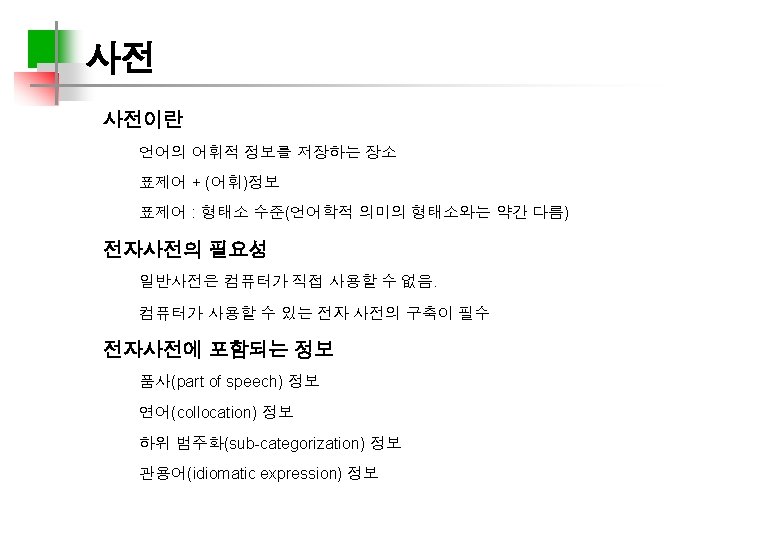 사전

사전이란

언어의 어휘적 정보를 저장하는 장소

표제어 + (어휘)정보

표제어 : 형태소 수준(언어학적 의미의 형태소와는 약간 다름)

전자사전의 필요성

일반사전은 컴퓨터가 직접 사용할 수 없음.

컴퓨터가 사용할 수 있는 전자 사전의 구축이 필수

전자사전에 포함되는 정보

품사(part of speech) 정보

연어(collocation) 정보

하위 범주화(sub-categorization) 정보

관용어(idiomatic expression) 정보